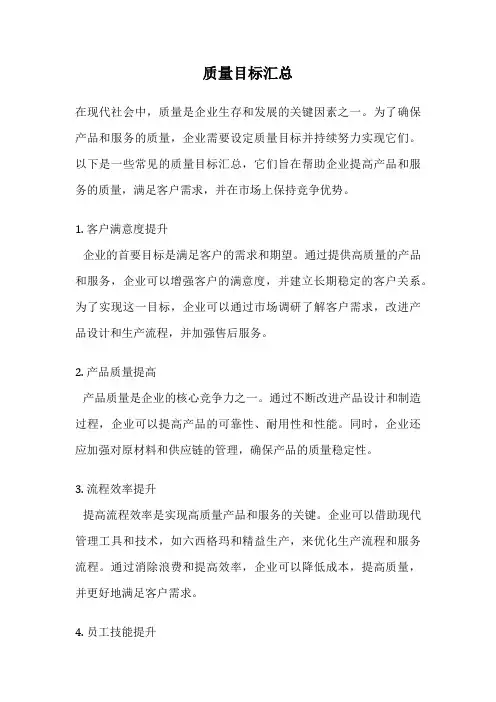 质量目标汇总

在现代社会中，质量是企业生存和发展的关键因素之一。为了确保产品和服务的质量，企业需要设定质量目标并持续努力实现它们。以下是一些常见的质量目标汇总，它们旨在帮助企业提高产品和服务的质量，满足客户需求，并在市场上保持竞争优势。

1. 客户满意度提升

企业的首要目标是满足客户的需求和期望。通过提供高质量的产品和服务，企业可以增强客户的满意度，并建立长期稳定的客户关系。为了实现这一目标，企业可以通过市场调研了解客户需求，改进产品设计和生产流程，并加强售后服务。

2. 产品质量提高

产品质量是企业的核心竞争力之一。通过不断改进产品设计和制造过程，企业可以提高产品的可靠性、耐用性和性能。同时，企业还应加强对原材料和供应链的管理，确保产品的质量稳定性。

3. 流程效率提升

提高流程效率是实现高质量产品和服务的关键。企业可以借助现代管理工具和技术，如六西格玛和精益生产，来优化生产流程和服务流程。通过消除浪费和提高效率，企业可以降低成本，提高质量，并更好地满足客户需求。

4. 员工技能提升